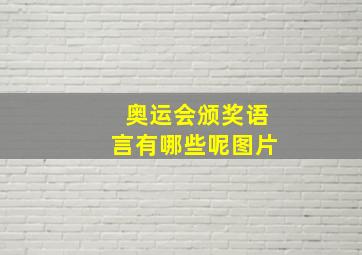 奥运会颁奖语言有哪些呢图片